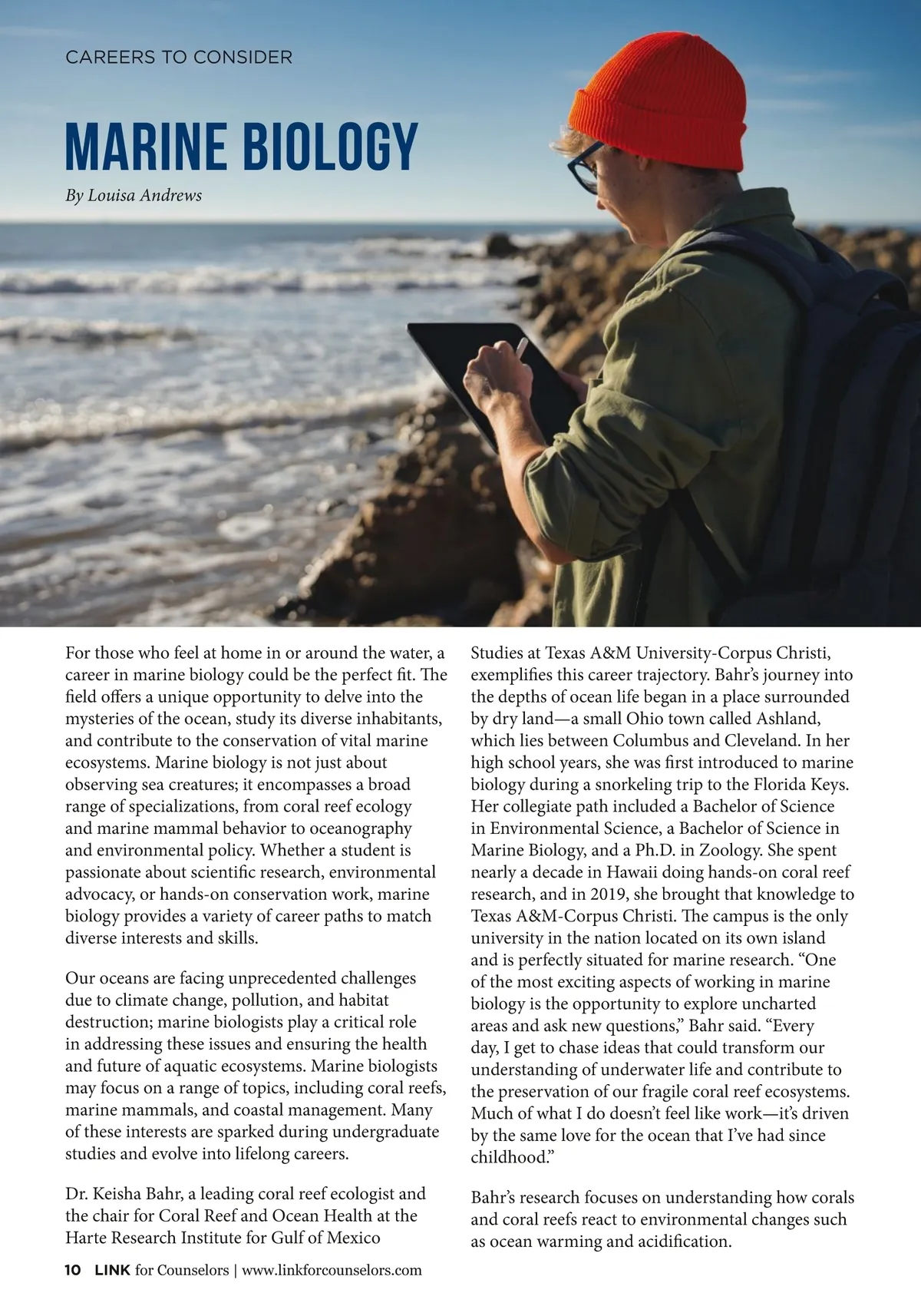 CAREERS TO CONSIDER

MARINE BIOLOGY

By Louisa Andrews

For those who feel at home in or around the water, a career in marine biology could be the perfect fit. The field offers a unique opportunity to delve into the mysteries of the ocean, study its diverse inhabitants, and contribute to the conservation of vital marine ecosystems. Marine biology is not just about observing sea creatures; it encompasses a broad range of specializations, from coral reef ecology and marine mammal behavior to oceanography and environmental policy. Whether a student is passionate about scientific research, environmental advocacy, or hands-on conservation work, marine biology provides a variety of career paths to match diverse interests and skills.

Our oceans are facing unprecedented challenges due to climate change, pollution, and habitat destruction; marine biologists play a critical role in addressing these issues and ensuring the health and future of aquatic ecosystems. Marine biologists may focus on a range of topics, including coral reefs, marine mammals, and coastal management. Many of these interests are sparked during undergraduate studies and evolve into lifelong careers.

Dr. Keisha Bahr, a leading coral reef ecologist and the chair for Coral Reef and Ocean Health at the Harte Research Institute for Gulf of Mexico Studies at Texas A&M University-Corpus Christi, exemplifies this career trajectory. Bahr's journey into the depths of ocean life began in a place surrounded by dry land—a small Ohio town called Ashland, which lies between Columbus and Cleveland. In her high school years, she was first introduced to marine biology during a snorkeling trip to the Florida Keys. Her collegiate path included a Bachelor of Science in Environmental Science, a Bachelor of Science in Marine Biology, and a Ph.D. in Zoology. She spent nearly a decade in Hawaii doing hands-on coral reef research, and in 2019, she brought that knowledge to Texas A&M-Corpus Christi. The campus is the only university in the nation located on its own island and is perfectly situated for marine research. "One of the most exciting aspects of working in marine biology is the opportunity to explore uncharted areas and ask new questions," Bahr said. "Every day, I get to chase ideas that could transform our understanding of underwater life and contribute to the preservation of our fragile coral reef ecosystems. Much of what I do doesn't feel like work—it's driven by the same love for the ocean that I've had since childhood."

Bahr's research focuses on understanding how corals and coral reefs react to environmental changes such as ocean warming and acidification.

10 LINK for Counselors | www.linkforcounselors.com